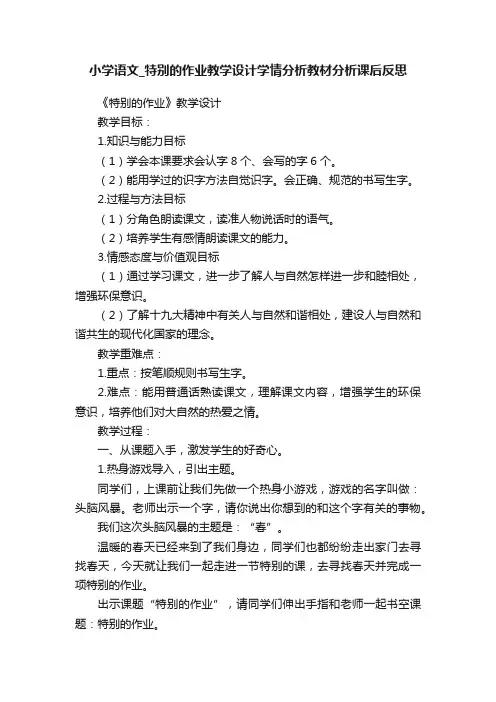 小学语文_特别的作业教学设计学情分析教材分析课后反思

《特别的作业》教学设计

教学目标：

1.知识与能力目标

（1）学会本课要求会认字 8 个、会写的字 6 个。

（2）能用学过的识字方法自觉识字。会正确、规范的书写生字。

2.过程与方法目标

（1）分角色朗读课文，读准人物说话时的语气。

（2）培养学生有感情朗读课文的能力。

3.情感态度与价值观目标

（1）通过学习课文，进一步了解人与自然怎样进一步和睦相处，增强环保意识。

（2）了解十九大精神中有关人与自然和谐相处，建设人与自然和谐共生的现代化国家的理念。

教学重难点：

1.重点：按笔顺规则书写生字。

2.难点：能用普通话熟读课文，理解课文内容，增强学生的环保意识，培养他们对大自然的热爱之情。

教学过程：

一、从课题入手，激发学生的好奇心。

1.热身游戏导入，引出主题。

同学们，上课前让我们先做一个热身小游戏，游戏的名字叫做：头脑风暴。老师出示一个字，请你说出你想到的和这个字有关的事物。

我们这次头脑风暴的主题是：“春”。

温暖的春天已经来到了我们身边，同学们也都纷纷走出家门去寻找春天，今天就让我们一起走进一节特别的课，去寻找春天并完成一项特别的作业。

出示课题“特别的作业”，请同学们伸出手指和老师一起书空课题：特别的作业。